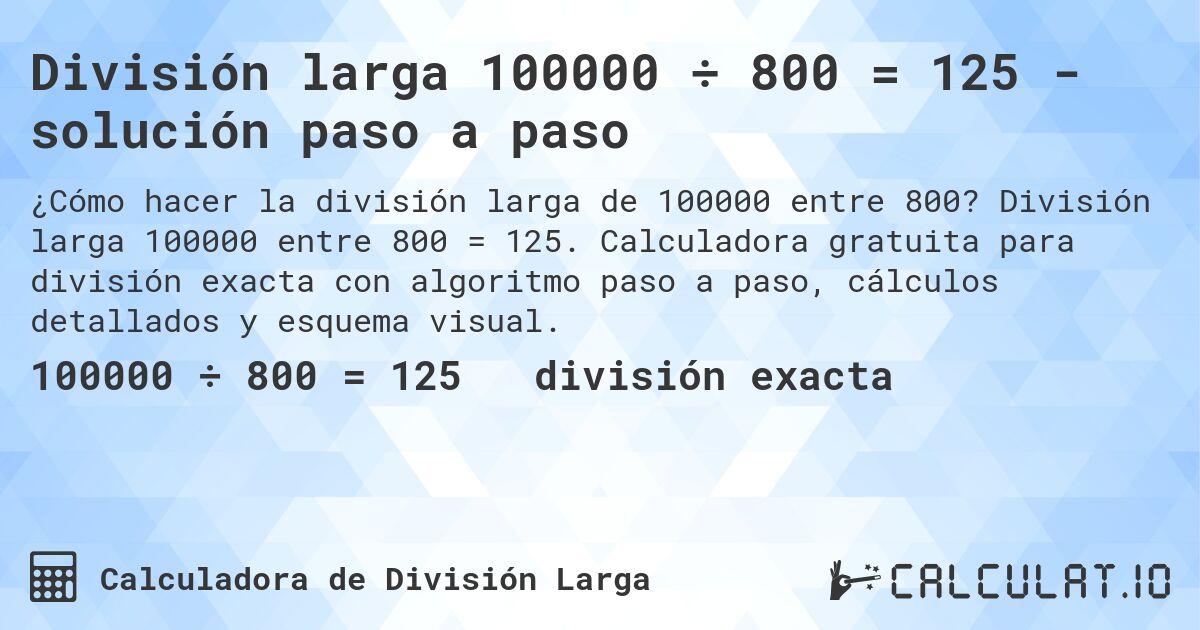 División larga 100000 ÷ 800 = 125 - solución paso a paso

¿Cómo hacer la división larga de 100000 entre 800? División larga 100000 entre 800 = 125. Calculadora gratuita para división exacta con algoritmo paso a paso, cálculos detallados y esquema visual.

100000 ÷ 800 = 125 división exacta

Calculadora de División Larga

CALCULAT.IO